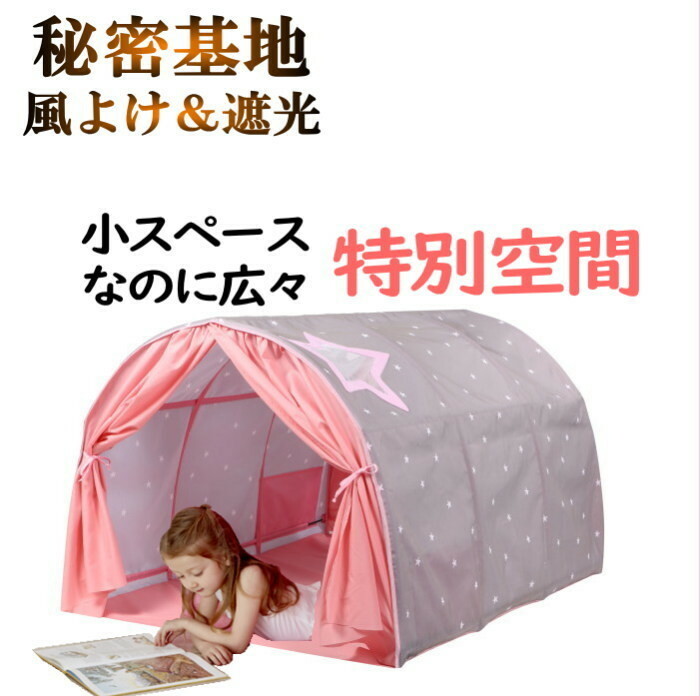 秘密基地
風よけ＆遮光

小スペース
なのに広々

特別空間